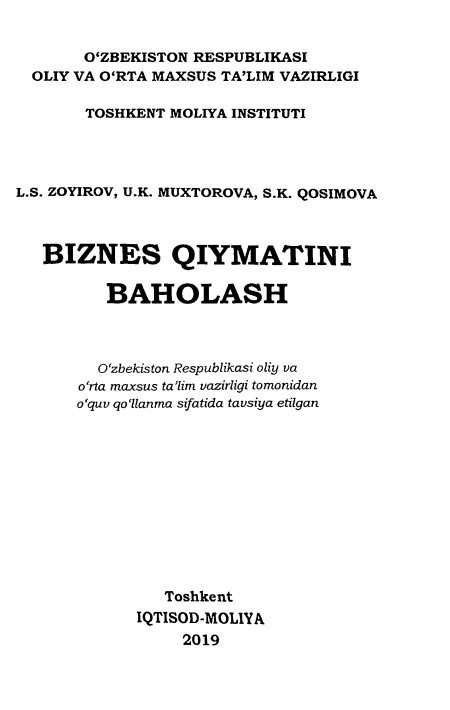 O‘ZBEKISTON RESPUBLIKASI
OLIY VA O‘RTA MAXSUS TA’LIM VAZIRLIGI

TOSHKENT MOLIYA INSTITUTI

L.S. ZOYIROV, U.K. MUXTOROVA, S.K. QOSIMOVA

BIZNES QIYMATINI BAHOLASH

O‘zbekiston Respublikasi oliy va o‘rta maxsus ta’lim vazirligi tomonidan o‘quv qo‘llanma sifatida tavsiya etilgan

Toshkent
IQTISOD-MOLIYA
2019